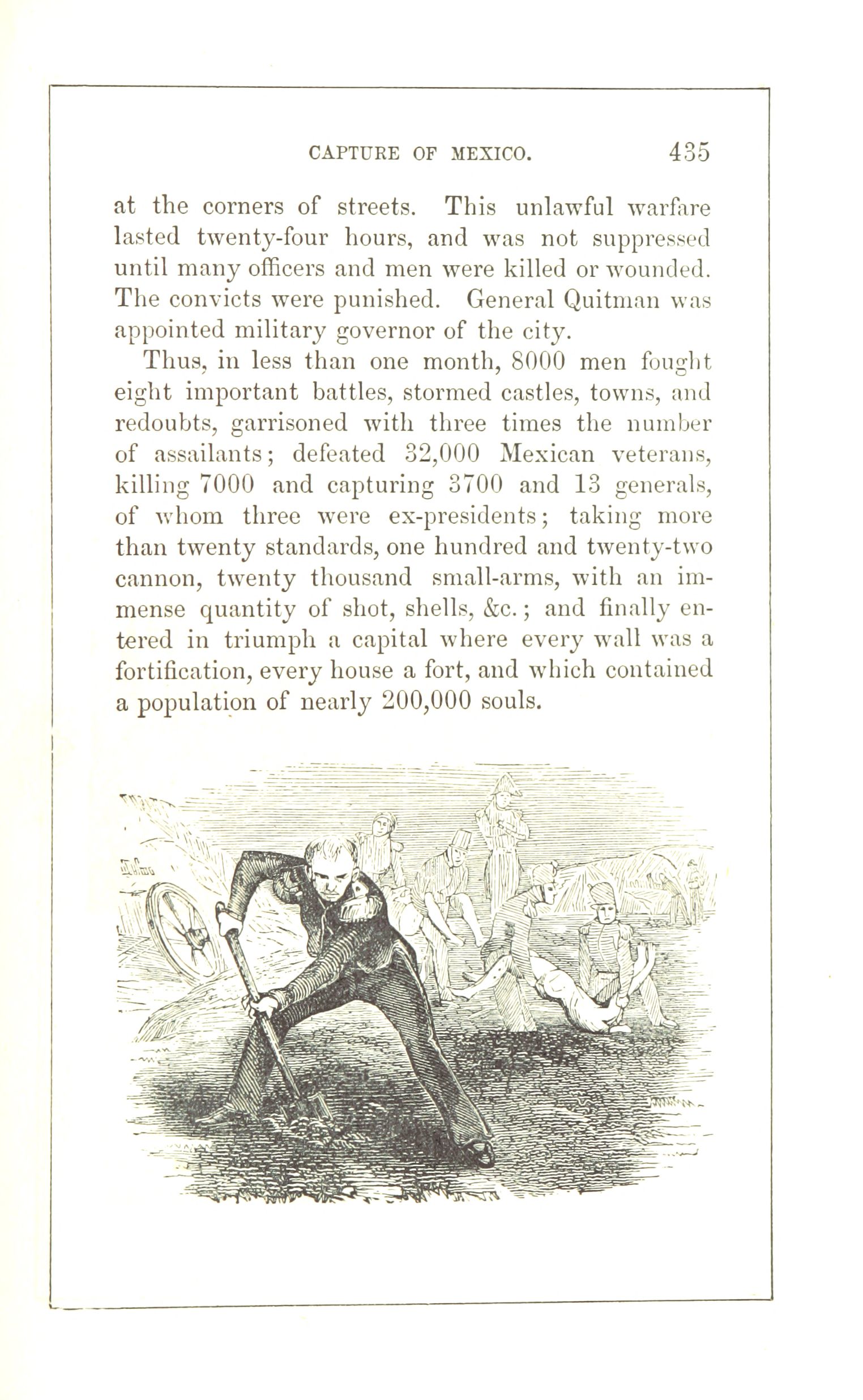 CAPTURE OF MEXICO. 435

at the corners of streets. This unlawful warfare lasted twenty-four hours, and was not suppressed until many officers and men were killed or wounded. The convicts were punished. General Quitman was appointed military governor of the city.

Thus, in less than one month, 8000 men fought eight important battles, stormed castles, towns, and redoubts, garrisoned with three times the number of assailants; defeated 32,000 Mexican veterans, killing 7000 and capturing 3700 and 13 generals, of whom three were ex-presidents; taking more than twenty standards, one hundred and twenty-two cannon, twenty thousand small-arms, with an immense quantity of shot, shells, &c.; and finally entered in triumph a capital where every wall was a fortification, every house a fort, and which contained a population of nearly 200,000 souls.